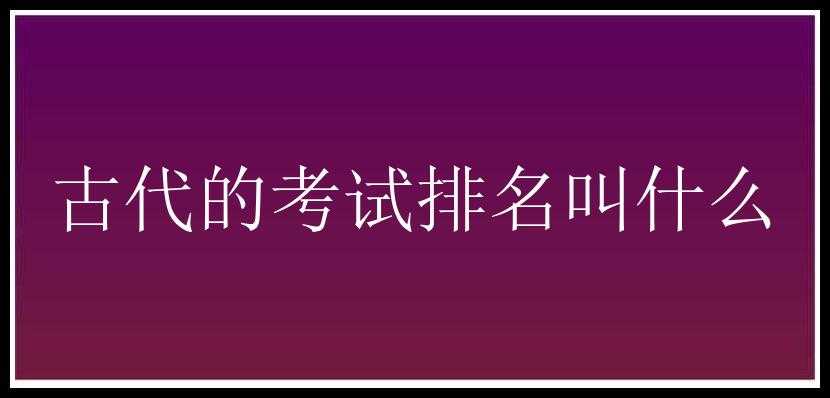 古代的考试排名叫什么